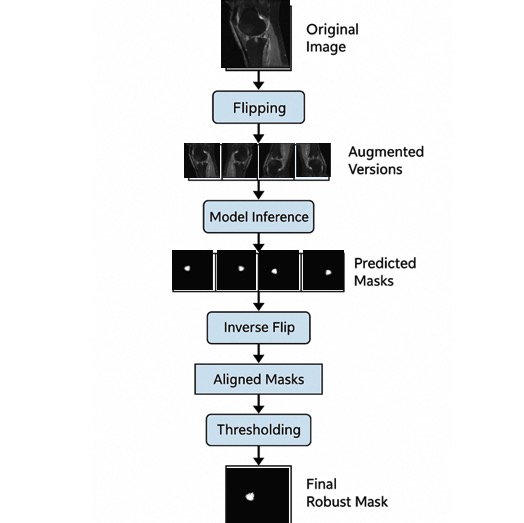 Original Image

Flipping

Augmented Versions

Model Inference

Predicted Masks

Inverse Flip

Aligned Masks

Thresholding

Final Robust Mask